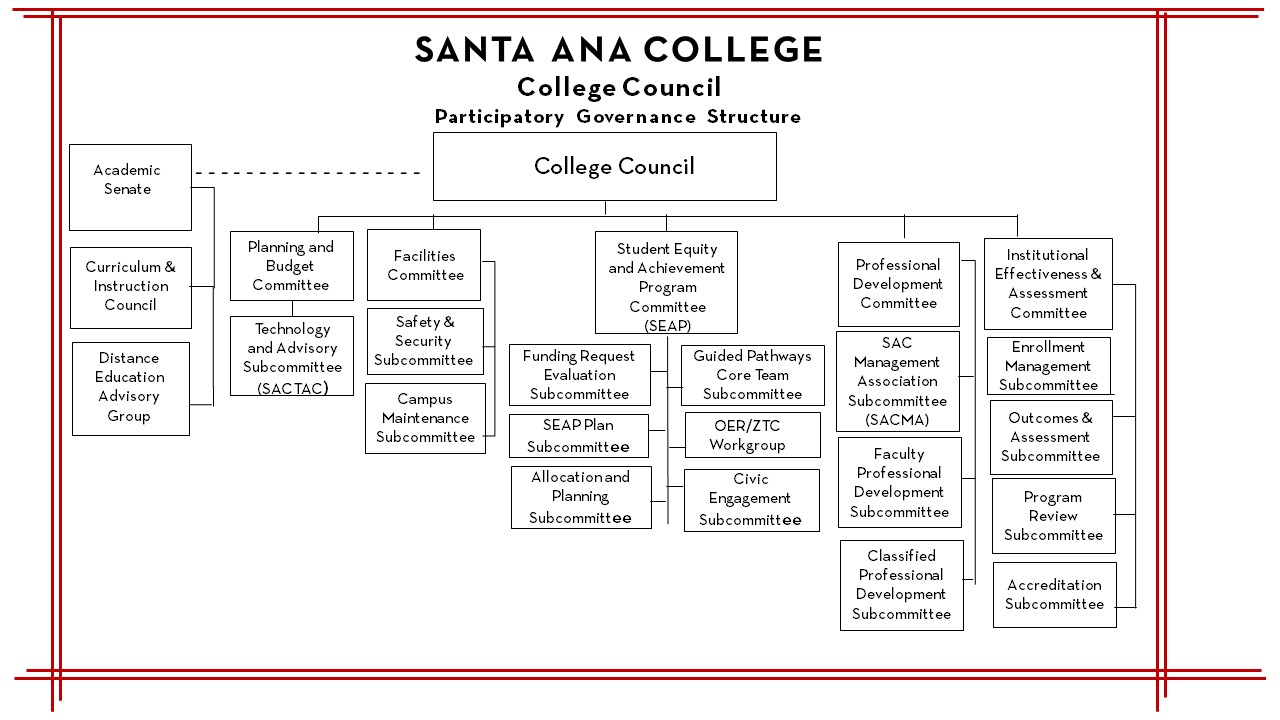 SANTA ANA COLLEGE
College Council
Participatory Governance Structure

College Council

Academic Senate

Curriculum & Instruction Council

Distance Education Advisory Group

Planning and Budget Committee

Technology and Advisory Subcommittee (SACTAC)

Facilities Committee

Safety & Security Subcommittee

Campus Maintenance Subcommittee

Student Equity and Achievement Program Committee (SEAP)

Funding Request Evaluation Subcommittee

SEAP Plan Subcommittee

Allocation and Planning Subcommittee

Guided Pathways Core Team Subcommittee

OER/ZTC Workgroup

Civic Engagement Subcommittee

Professional Development Committee

SAC Management Association Subcommittee (SACMA)

Faculty Professional Development Subcommittee

Classified Professional Development Subcommittee

Institutional Effectiveness & Assessment Committee

Enrollment Management Subcommittee

Outcomes & Assessment Subcommittee

Program Review Subcommittee

Accreditation Subcommittee